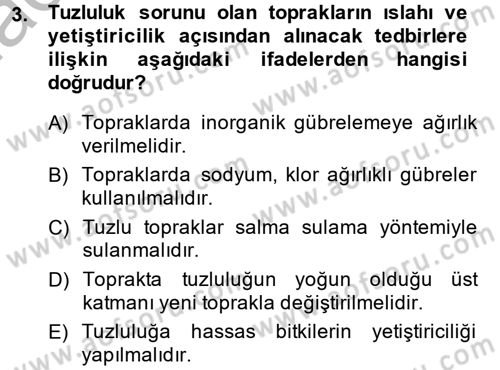 3. Tuzluluk sorunu olan toprakların ıslahı ve yetiştiricilik açısından alınacak tedbirlere ilişkin aşağıdaki ifadelerden hangisi doğrudur?

A) Topraklarda inorganik gübrelemeye ağırlık verilmelidir.

B) Topraklarda sodyum, klor ağırlıklı gübreler kullanılmalıdır.

C) Tuzlu topraklar salma sulama yöntemiyle sulanmalıdır.

D) Toprakta tuzluluğun yoğun olduğu üst katmanı yeni toprakla değiştirilmelidir.

E) Tuzluluğa hassas bitkilerin yetiştiriciliği yapılmalıdır.

www.aofsoru.com